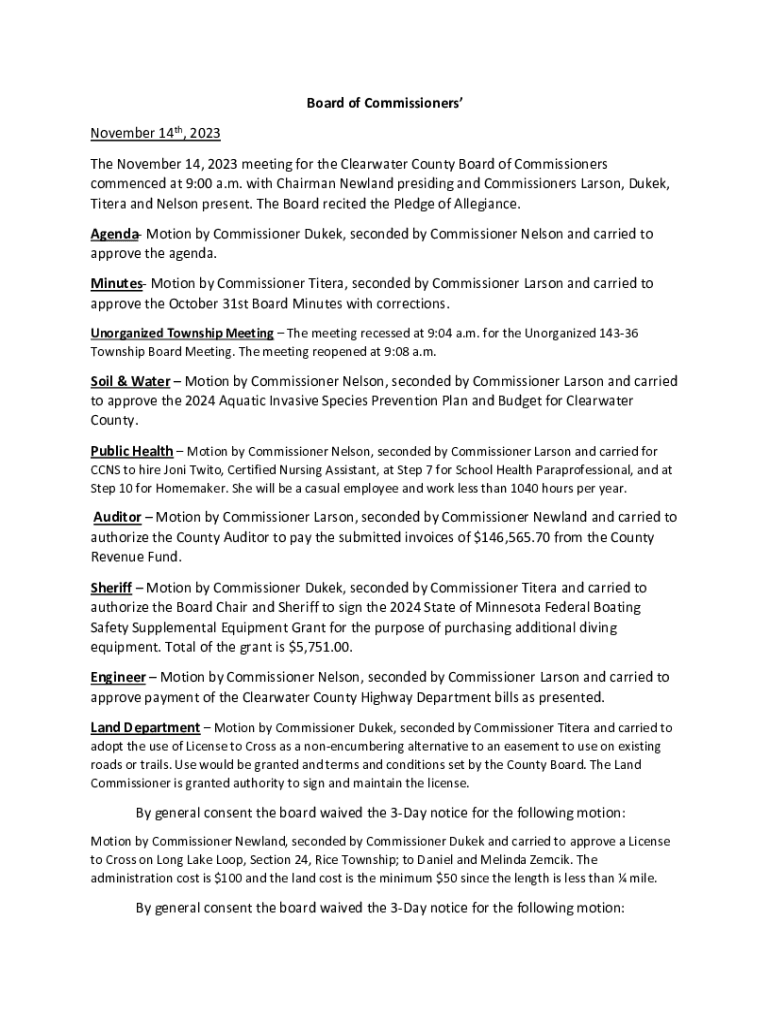 Board of Commissioners'

November 14th, 2023

The November 14, 2023 meeting for the Clearwater County Board of Commissioners commenced at 9:00 a.m. with Chairman Newland presiding and Commissioners Larson, Dukek, Titera and Nelson present. The Board recited the Pledge of Allegiance.

Agenda- Motion by Commissioner Dukek, seconded by Commissioner Nelson and carried to approve the agenda.

Minutes- Motion by Commissioner Titera, seconded by Commissioner Larson and carried to approve the October 31st Board Minutes with corrections.

Unorganized Township Meeting – The meeting recessed at 9:04 a.m. for the Unorganized 143-36 Township Board Meeting. The meeting reopened at 9:08 a.m.

Soil & Water – Motion by Commissioner Nelson, seconded by Commissioner Larson and carried to approve the 2024 Aquatic Invasive Species Prevention Plan and Budget for Clearwater County.

Public Health – Motion by Commissioner Nelson, seconded by Commissioner Larson and carried for CCNS to hire Joni Twito, Certified Nursing Assistant, at Step 7 for School Health Paraprofessional, and at Step 10 for Homemaker. She will be a casual employee and work less than 1040 hours per year.

Auditor – Motion by Commissioner Larson, seconded by Commissioner Newland and carried to authorize the County Auditor to pay the submitted invoices of $146,565.70 from the County Revenue Fund.

Sheriff – Motion by Commissioner Dukek, seconded by Commissioner Titera and carried to authorize the Board Chair and Sheriff to sign the 2024 State of Minnesota Federal Boating Safety Supplemental Equipment Grant for the purpose of purchasing additional diving equipment. Total of the grant is $5,751.00.

Engineer – Motion by Commissioner Nelson, seconded by Commissioner Larson and carried to approve payment of the Clearwater County Highway Department bills as presented.

Land Department – Motion by Commissioner Dukek, seconded by Commissioner Titera and carried to adopt the use of License to Cross as a non-encumbering alternative to an easement to use on existing roads or trails. Use would be granted and terms and conditions set by the County Board. The Land Commissioner is granted authority to sign and maintain the license.

By general consent the board waived the 3-Day notice for the following motion:

Motion by Commissioner Newland, seconded by Commissioner Dukek and carried to approve a License to Cross on Long Lake Loop, Section 24, Rice Township; to Daniel and Melinda Zemcik. The administration cost is $100 and the land cost is the minimum $50 since the length is less than ¼ mile.

By general consent the board waived the 3-Day notice for the following motion: